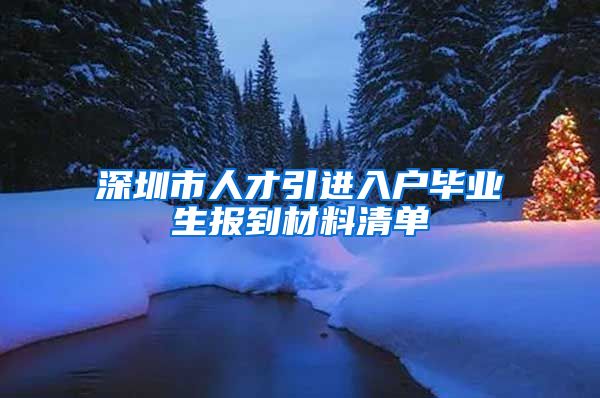 深圳市人才引进入户毕业生报到材料清单